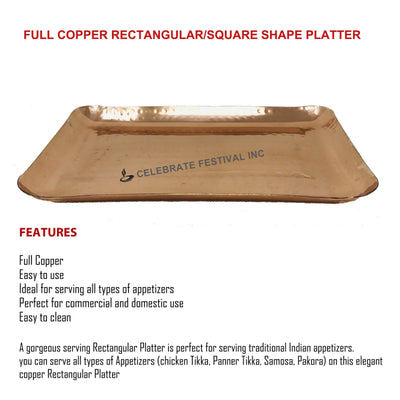 FULL COPPER RECTANGULAR/SQUARE SHAPE PLATTER

CELEBRATE FESTIVAL INC

FEATURES

Full Copper
Easy to use
Ideal for serving all types of appetizers
Perfect for commercial and domestic use
Easy to clean

A gorgeous serving Rectangular Platter is perfect for serving traditional Indian appetizers. you can serve all types of Appetizers (chicken Tikka, Panner Tikka, Samosa, Pakora) on this elegant copper Rectangular Platter